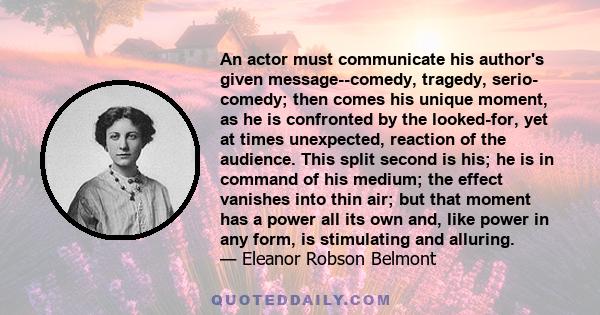 An actor must communicate his author's given message--comedy, tragedy, serio-comedy; then comes his unique moment, as he is confronted by the looked-for, yet at times unexpected, reaction of the audience. This split second is his; he is in command of his medium; the effect vanishes into thin air; but that moment has a power all its own and, like power in any form, is stimulating and alluring.
— Eleanor Robson Belmont

QUOTEDDAILY.COM